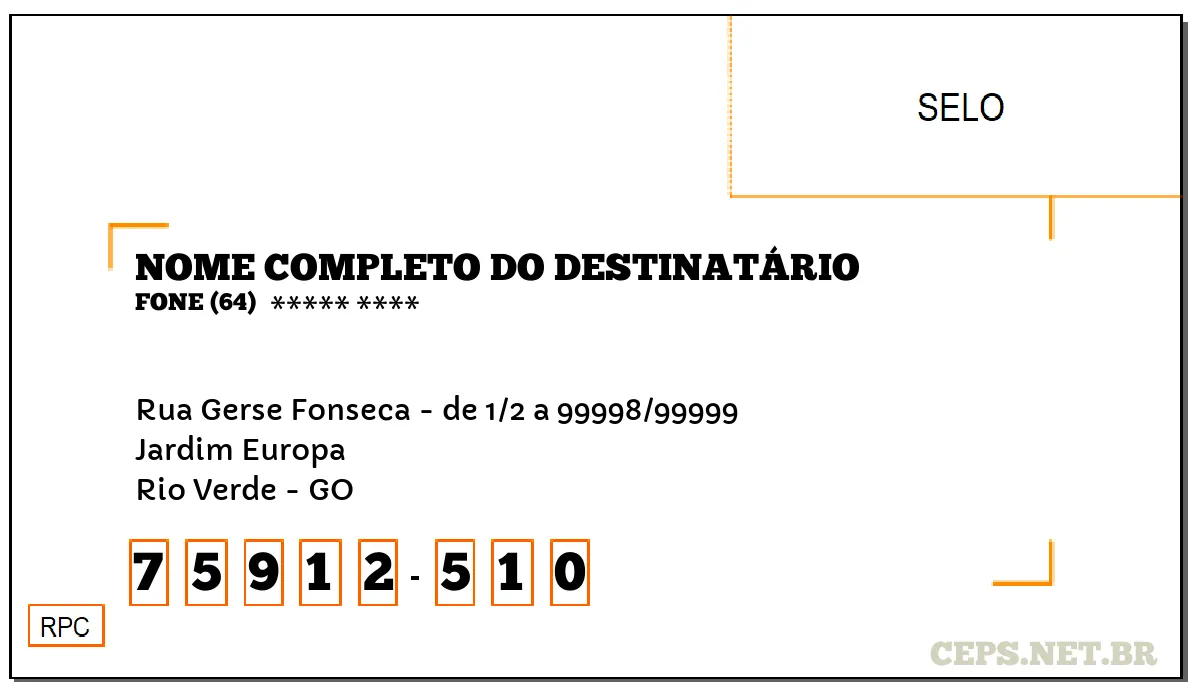 SELO

NOME COMPLETO DO DESTINATÁRIO
FONE (64) ***** ****

Rua Gerse Fonseca - de 1/2 a 99998/99999
Jardim Europa
Rio Verde - GO

7 5 9 1 2 - 5 1 0

RPC

CEPS.NET.BR